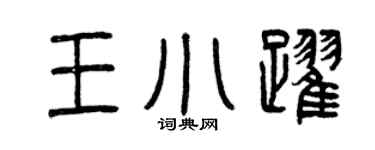 王小躍
词典网